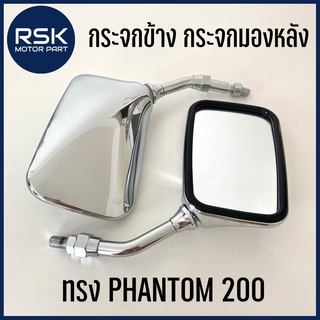 RSK
MOTOR PART

กระจกข้าง กระจกมองหลัง

ทรง PHANTOM 200